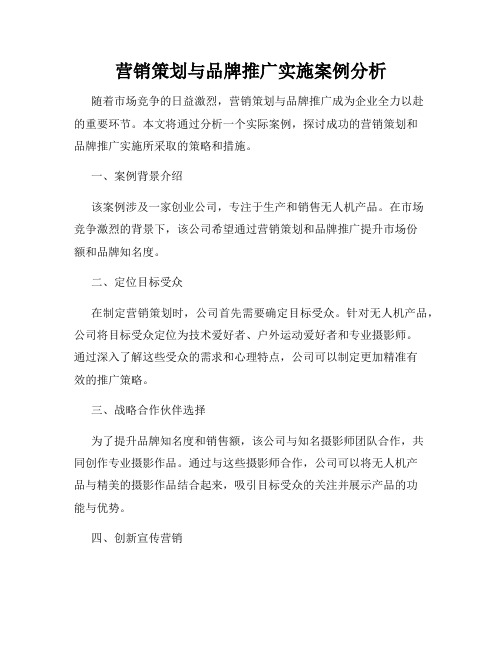 营销策划与品牌推广实施案例分析

随着市场竞争的日益激烈，营销策划与品牌推广成为企业全力以赴的重要环节。本文将通过分析一个实际案例，探讨成功的营销策划和品牌推广实施所采取的策略和措施。

一、案例背景介绍

该案例涉及一家创业公司，专注于生产和销售无人机产品。在市场竞争激烈的背景下，该公司希望通过营销策划和品牌推广提升市场份额和品牌知名度。

二、定位目标受众

在制定营销策划时，公司首先需要确定目标受众。针对无人机产品，公司将目标受众定位为技术爱好者、户外运动爱好者和专业摄影师。通过深入了解这些受众的需求和心理特点，公司可以制定更加精准有效的推广策略。

三、战略合作伙伴选择

为了提升品牌知名度和销售额，该公司与知名摄影师团队合作，共同创作专业摄影作品。通过与这些摄影师合作，公司可以将无人机产品与精美的摄影作品结合起来，吸引目标受众的关注并展示产品的功能与优势。

四、创新宣传营销